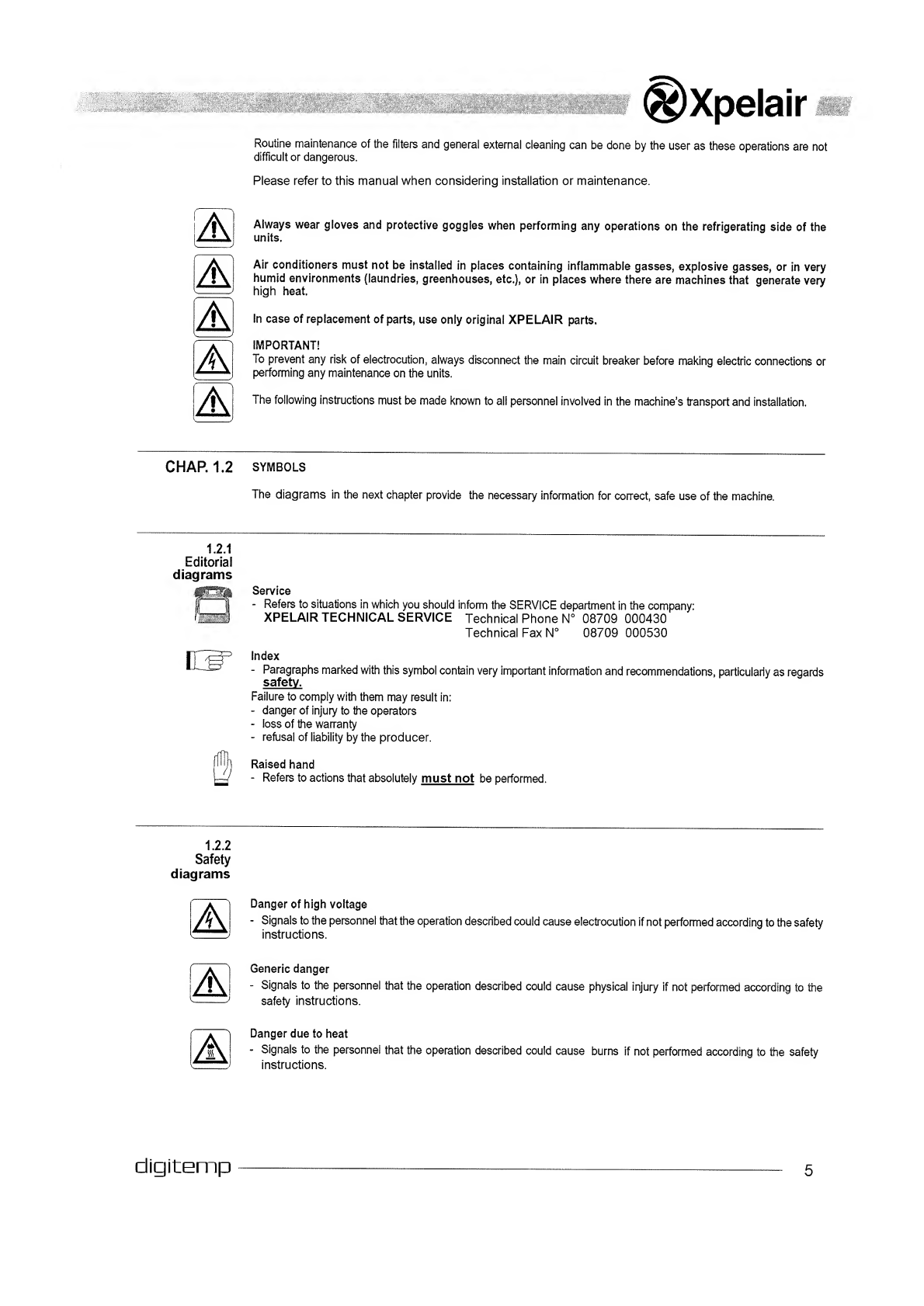 Xpelair

Routine maintenance of the filters and general external cleaning can be done by the user as these operations are not difficult or dangerous.

Please refer to this manual when considering installation or maintenance.

Always wear gloves and protective goggles when performing any operations on the refrigerating side of the units.

Air conditioners must not be installed in places containing inflammable gasses, explosive gasses, or in very humid environments (laundries, greenhouses, etc.), or in places where there are machines that generate very high heat.

In case of replacement of parts, use only original XPELAIR parts.

IMPORTANT!
To prevent any risk of electrocution, always disconnect the main circuit breaker before making electric connections or performing any maintenance on the units.

The following instructions must be made known to all personnel involved in the machine's transport and installation.

CHAP. 1.2 SYMBOLS

The diagrams in the next chapter provide the necessary information for correct, safe use of the machine.

1.2.1
Editorial
diagrams

Service
- Refers to situations in which you should inform the SERVICE department in the company:
XPELAIR TECHNICAL SERVICE Technical Phone N° 08709 000430
Technical Fax N° 08709 000530

Index
- Paragraphs marked with this symbol contain very important information and recommendations, particularly as regards safety.
Failure to comply with them may result in:
- danger of injury to the operators
- loss of the warranty
- refusal of liability by the producer.

Raised hand
- Refers to actions that absolutely must not be performed.

1.2.2
Safety
diagrams

Danger of high voltage
- Signals to the personnel that the operation described could cause electrocution if not performed according to the safety instructions.

Generic danger
- Signals to the personnel that the operation described could cause physical injury if not performed according to the safety instructions.

Danger due to heat
- Signals to the personnel that the operation described could cause burns if not performed according to the safety instructions.

digitemp 5